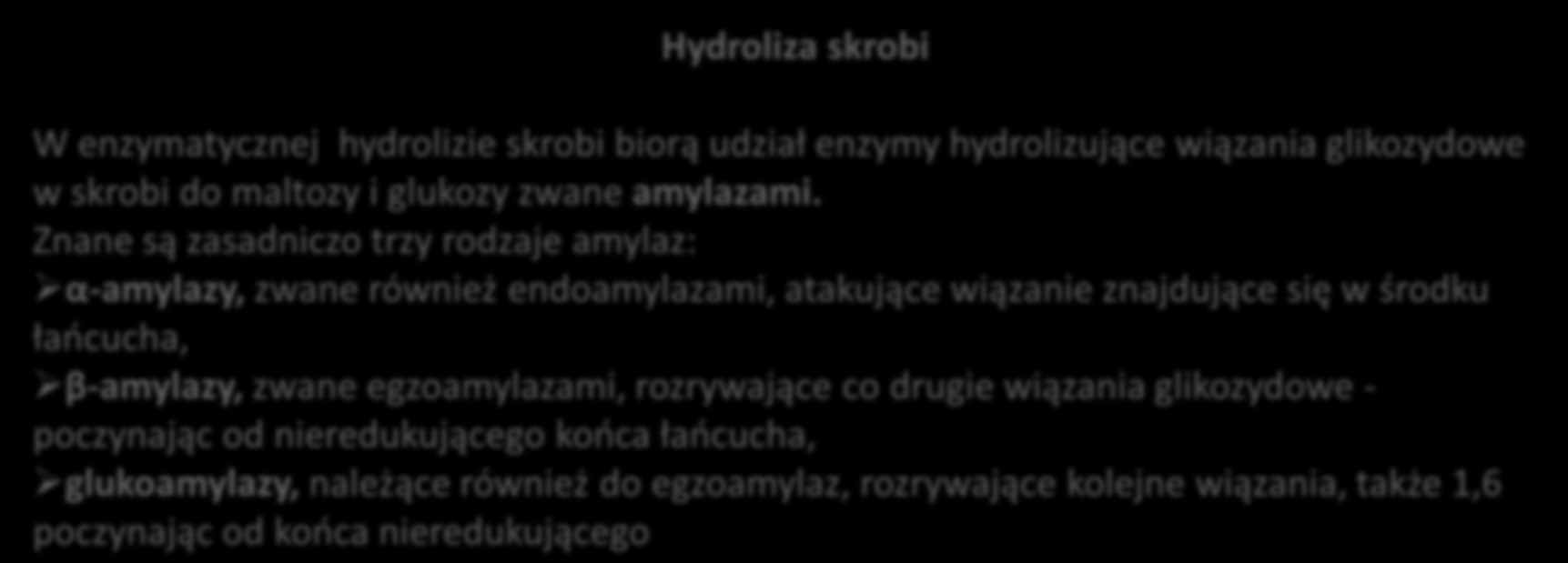 Hydroliza skrobi

W enzymatycznej  hydrolizie skrobi biorą udział enzymy hydrolizujące wiązania glikozydowe w skrobi do maltozy i glukozy zwane amylazami.
Znane są zasadniczo trzy rodzaje amylaz:
➢α-amylazy, zwane również endoamylazami, atakujące wiązanie znajdujące się w środku łańcucha,
➢β-amylazy, zwane egzoamylazami, rozrywające co drugie wiązania glikozydowe - poczynając od nieredukującego końca łańcucha,
➢glukoamylazy, należące również do egzoamylaz, rozrywające kolejne wiązania, także 1,6 poczynając od końca nieredukującego